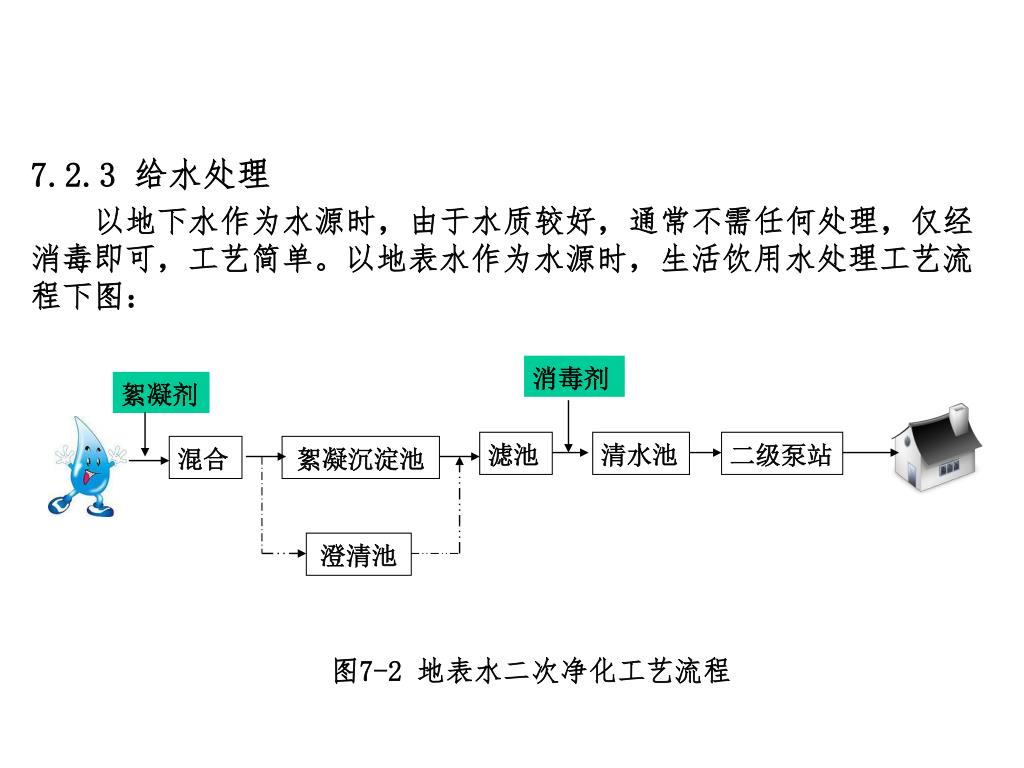 7.2.3 给水处理

以地下水作为水源时，由于水质较好，通常不需任何处理，仅经消毒即可，工艺简单。以地表水作为水源时，生活饮用水处理工艺流程下图：

絮凝剂

消毒剂

混合

絮凝沉淀池

滤池

清水池

二级泵站

澄清池

图7-2 地表水二次净化工艺流程